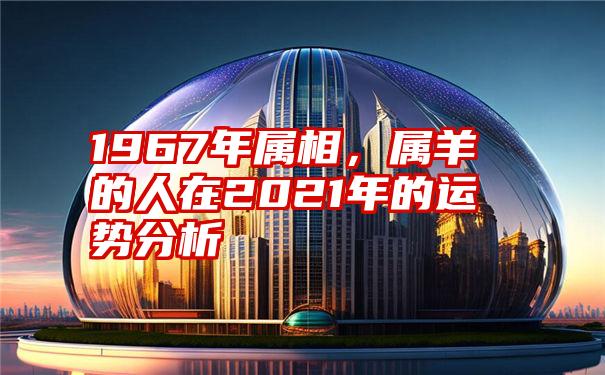 1967年属相，属羊的人在2021年的运势分析